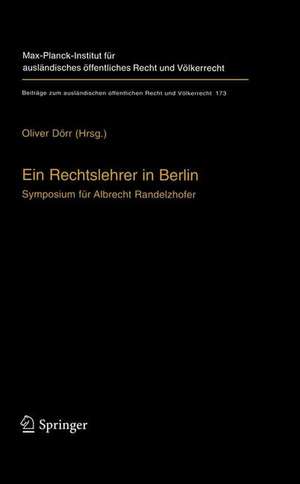 Max-Planck-Institut für ausländisches öffentliches Recht und Völkerrecht

Beiträge zum ausländischen öffentlichen Recht und Völkerrecht 173

Oliver Dörr (Hrsg.)

Ein Rechtslehrer in Berlin

Symposium für Albrecht Randelzhofer

Springer